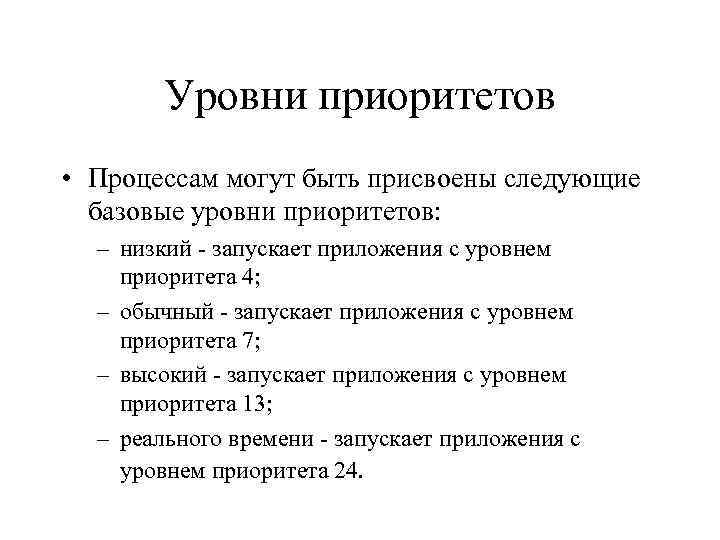 Уровни приоритетов

• Процессам могут быть присвоены следующие базовые уровни приоритетов:

– низкий - запускает приложения с уровнем приоритета 4;

– обычный - запускает приложения с уровнем приоритета 7;

– высокий - запускает приложения с уровнем приоритета 13;

– реального времени - запускает приложения с уровнем приоритета 24.